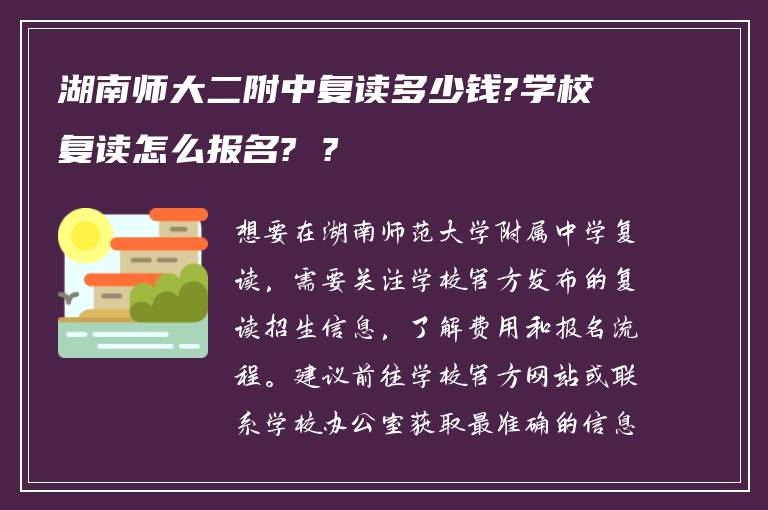 湖南师大二附中复读多少钱?学校复读怎么报名? ?

想要在湖南师范大学附属中学复读，需要关注学校官方发布的复读招生信息，了解费用和报名流程。建议前往学校官方网站或联系学校办公室获取最准确的信息